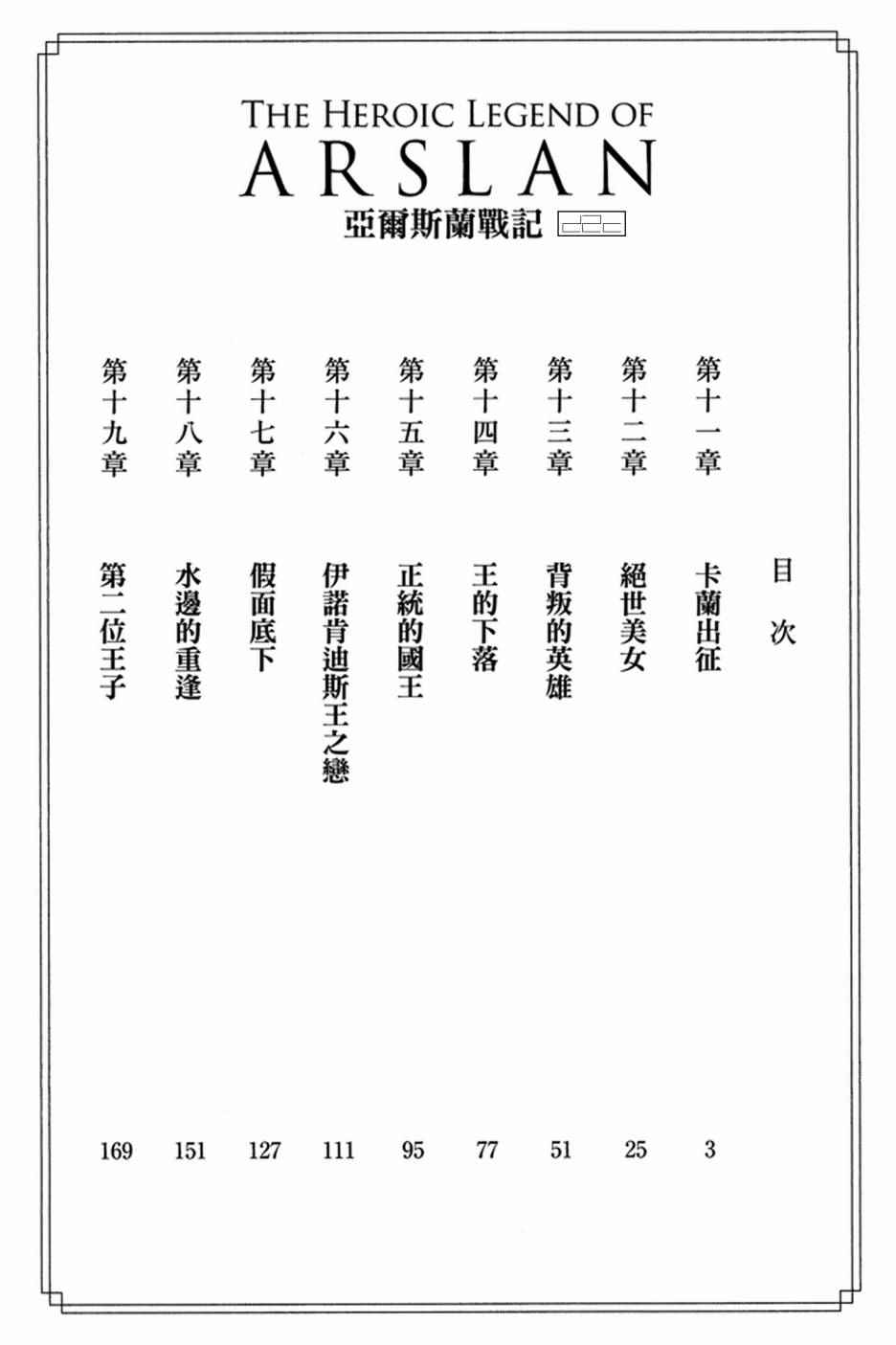 THE HEROIC LEGEND OF
ARSLAN
亞爾斯蘭戰記 2

目次

第十一章 卡蘭出征 3
第十二章 絕世美女 25
第十三章 背叛的英雄 51
第十四章 王的下落 77
第十五章 正統的國王 95
第十六章 伊諾肯迪斯王之戀 111
第十七章 假面底下 127
第十八章 水邊的重逢 151
第十九章 第二位王子 169